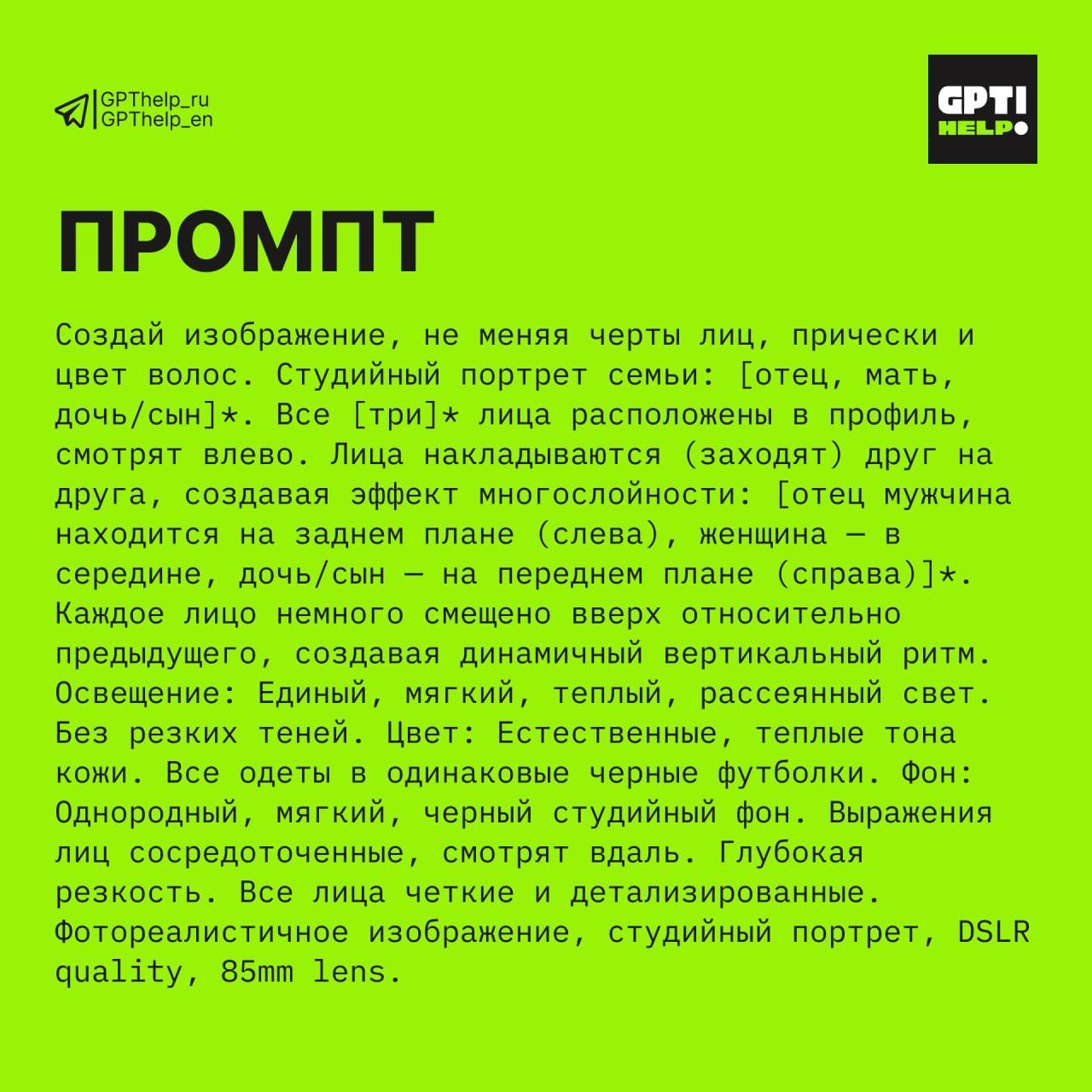 GPThelp_ru
GPThelp_en

GPT!
HELP

ПРОМПТ

Создай изображение, не меняя черты лиц, прически и цвет волос. Студийный портрет семьи: [отец, мать, дочь/сын]*. Все [три]* лица расположены в профиль, смотрят влево. Лица накладываются (заходят) друг на друга, создавая эффект многослойности: [отец мужчина находится на заднем плане (слева), женщина — в середине, дочь/сын — на переднем плане (справа)]*. Каждое лицо немного смещено вверх относительно предыдущего, создавая динамичный вертикальный ритм. Освещение: Единый, мягкий, теплый, рассеянный свет. Без резких теней. Цвет: Естественные, теплые тона кожи. Все одеты в одинаковые черные футболки. Фон: Однородный, мягкий, черный студийный фон. Выражения лиц сосредоточенные, смотрят вдаль. Глубокая резкость. Все лица четкие и детализированные. Фотореалистичное изображение, студийный портрет, DSLR quality, 85mm lens.